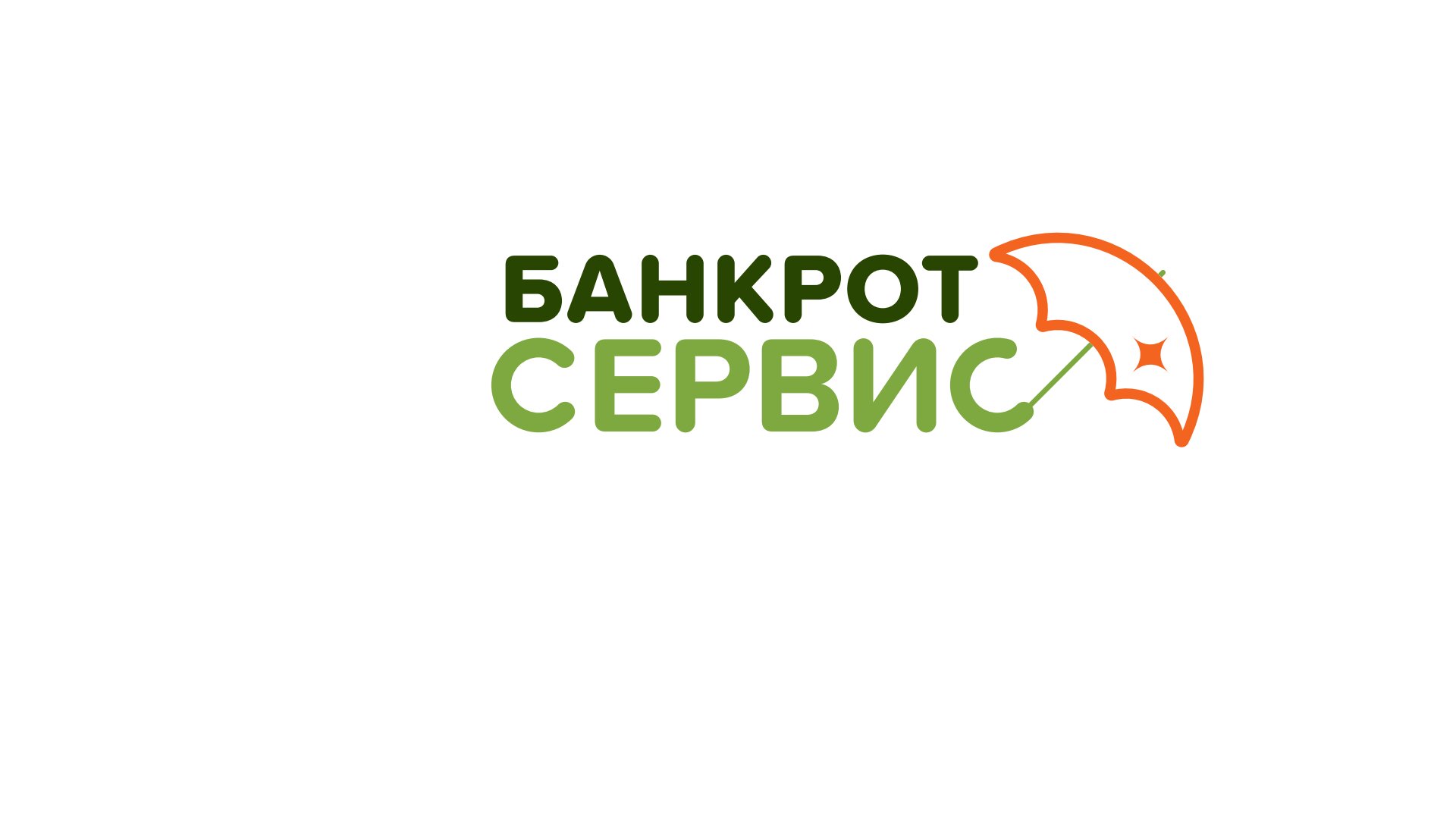 БАНКРОТ
СЕРВИС